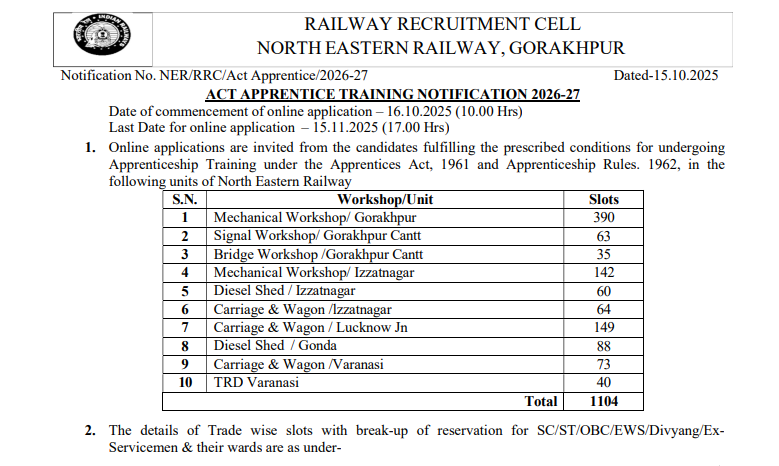 RAILWAY RECRUITMENT CELL
NORTH EASTERN RAILWAY, GORAKHPUR

Notification No. NER/RRC/Act Apprentice/2026-27 Dated-15.10.2025

ACT APPRENTICE TRAINING NOTIFICATION 2026-27

Date of commencement of online application – 16.10.2025 (10.00 Hrs)
Last Date for online application – 15.11.2025 (17.00 Hrs)

1. Online applications are invited from the candidates fulfilling the prescribed conditions for undergoing Apprenticeship Training under the Apprentices Act, 1961 and Apprenticeship Rules. 1962, in the following units of North Eastern Railway

| S.N. | Workshop/Unit | Slots |
|---|---|---|
| 1 | Mechanical Workshop/ Gorakhpur | 390 |
| 2 | Signal Workshop/ Gorakhpur Cantt | 63 |
| 3 | Bridge Workshop /Gorakhpur Cantt | 35 |
| 4 | Mechanical Workshop/ Izzatnagar | 142 |
| 5 | Diesel Shed / Izzatnagar | 60 |
| 6 | Carriage & Wagon /Izzatnagar | 64 |
| 7 | Carriage & Wagon / Lucknow Jn | 149 |
| 8 | Diesel Shed / Gonda | 88 |
| 9 | Carriage & Wagon /Varanasi | 73 |
| 10 | TRD Varanasi | 40 |
| | Total | 1104 |

2. The details of Trade wise slots with break-up of reservation for SC/ST/OBC/EWS/Divyang/Ex-Servicemen & their wards are as under-